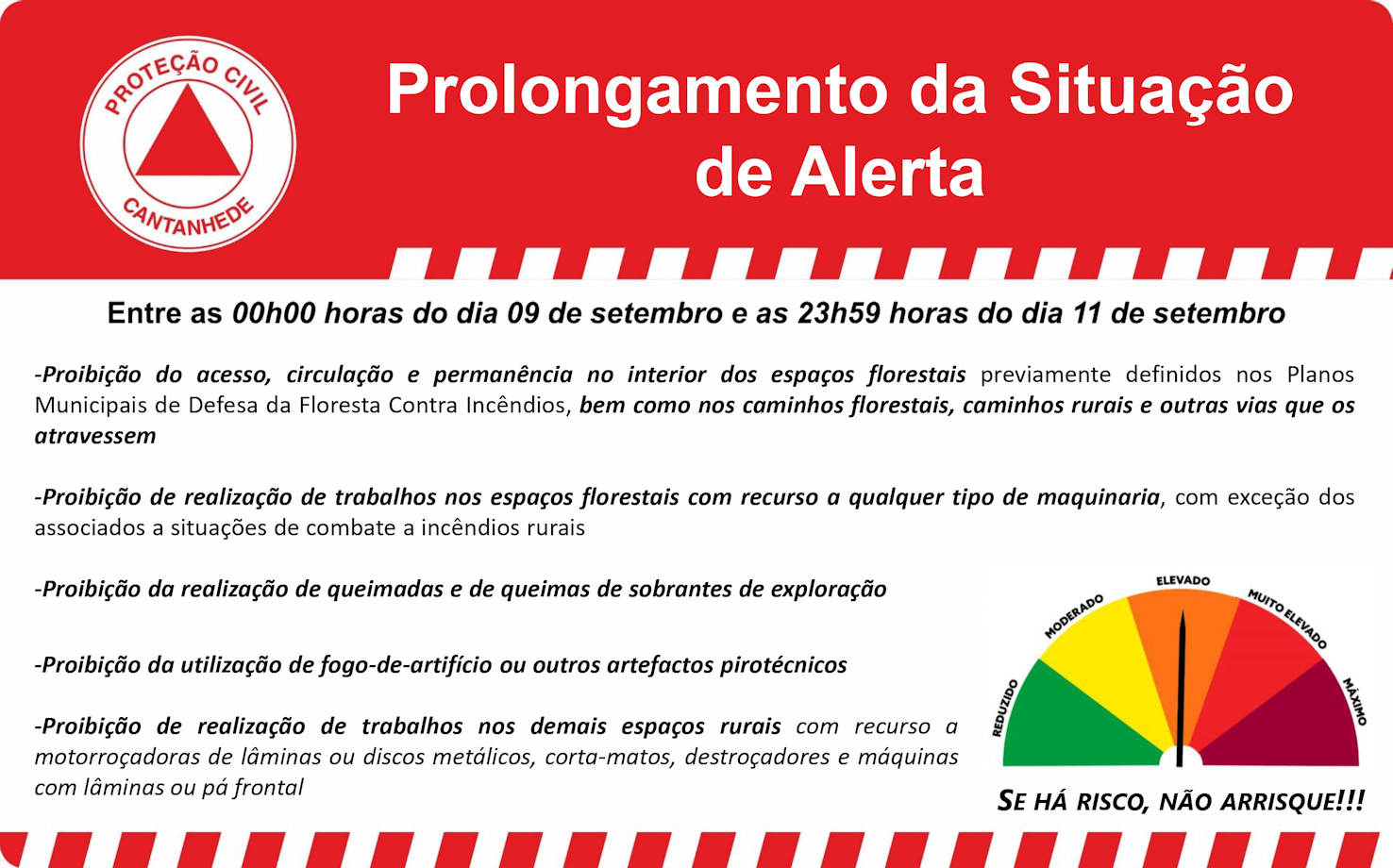 PROTEÇÃO CIVIL
CANTANHEDE

Prolongamento da Situação de Alerta

Entre as 00h00 horas do dia 09 de setembro e as 23h59 horas do dia 11 de setembro

-Proibição do acesso, circulação e permanência no interior dos espaços florestais previamente definidos nos Planos Municipais de Defesa da Floresta Contra Incêndios, bem como nos caminhos florestais, caminhos rurais e outras vias que os atravessem

-Proibição de realização de trabalhos nos espaços florestais com recurso a qualquer tipo de maquinaria, com exceção dos associados a situações de combate a incêndios rurais

-Proibição da realização de queimadas e de queimas de sobrantes de exploração

-Proibição da utilização de fogo-de-artifício ou outros artefactos pirotécnicos

-Proibição de realização de trabalhos nos demais espaços rurais com recurso a motorroçadoras de lâminas ou discos metálicos, corta-matos, destroçadores e máquinas com lâminas ou pá frontal

REDUZIDO
MODERADO
ELEVADO
MUITO ELEVADO
MÁXIMO

SE HÁ RISCO, NÃO ARRISQUE!!!